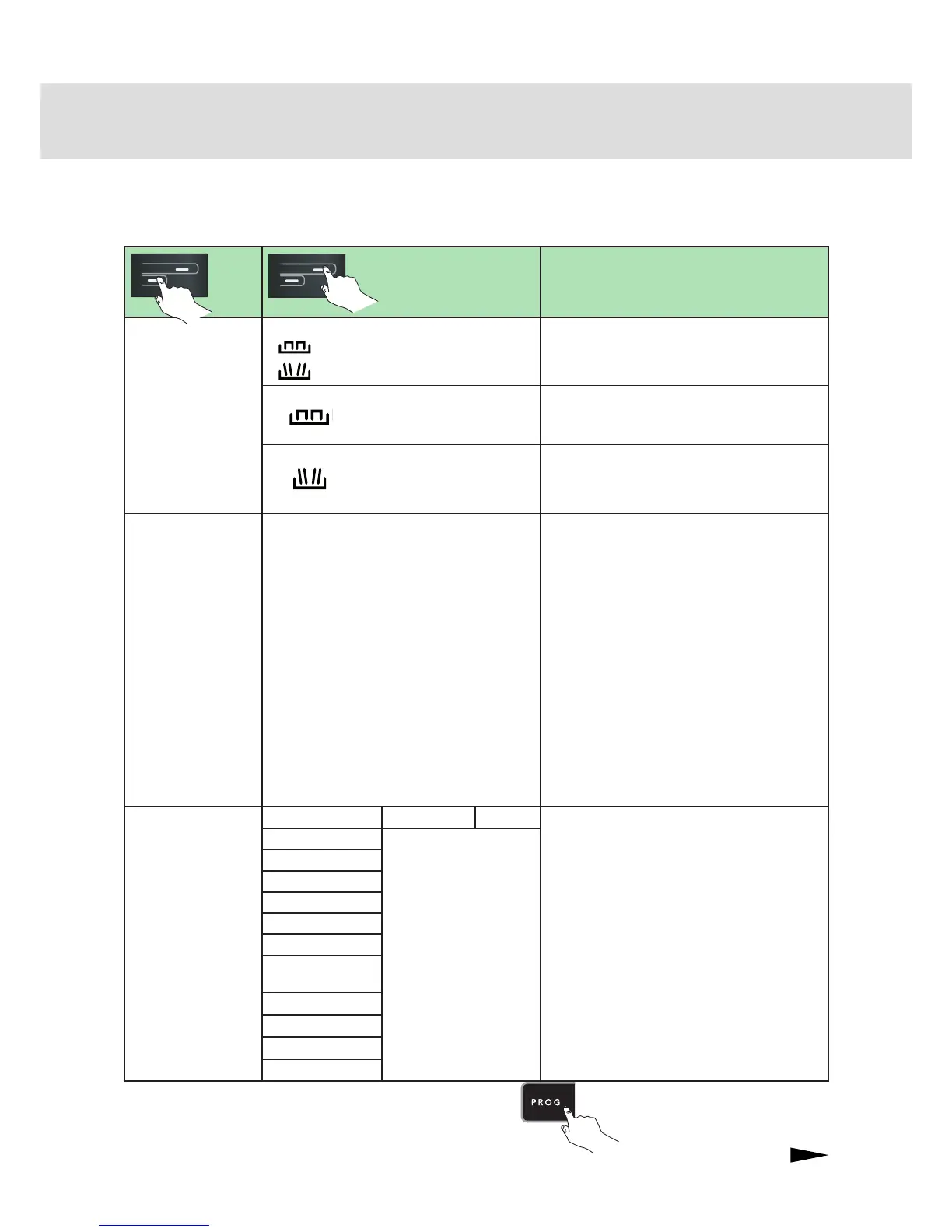 PROG